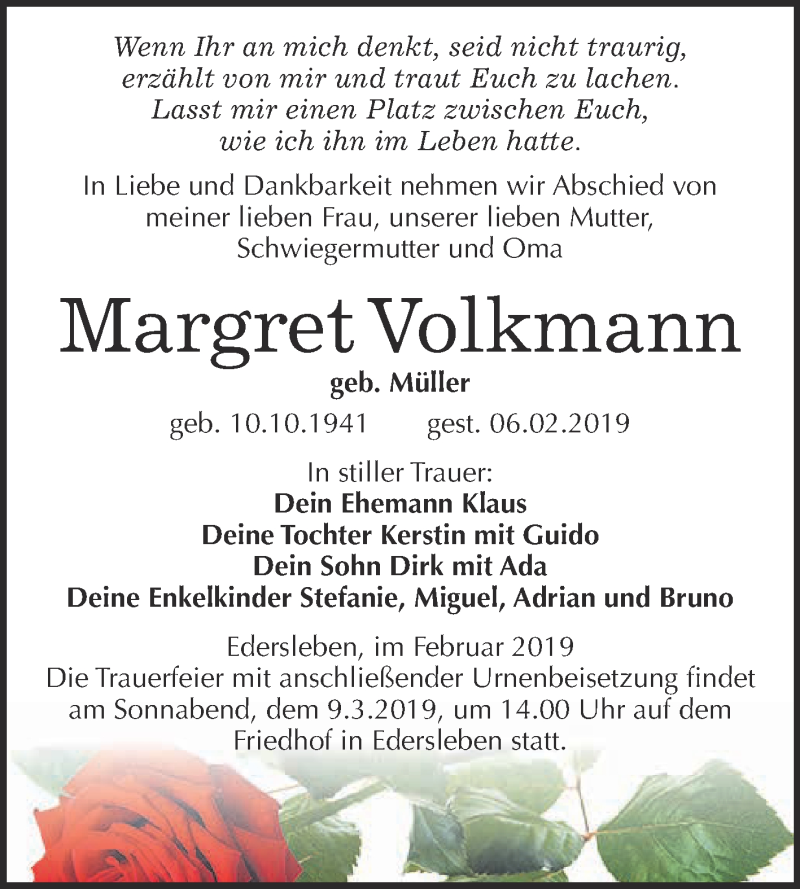 Wenn Ihr an mich denkt, seid nicht traurig, erzählt von mir und traut Euch zu lachen. Lasst mir einen Platz zwischen Euch, wie ich ihn im Leben hatte.

In Liebe und Dankbarkeit nehmen wir Abschied von meiner lieben Frau, unserer lieben Mutter, Schwiegermutter und Oma

Margret Volkmann

geb. Müller

geb. 10.10.1941 gest. 06.02.2019

In stiller Trauer:
Dein Ehemann Klaus
Deine Tochter Kerstin mit Guido
Dein Sohn Dirk mit Ada
Deine Enkelkinder Stefanie, Miguel, Adrian und Bruno

Edersleben, im Februar 2019
Die Trauerfeier mit anschließender Urnenbeisetzung findet am Sonnabend, dem 9.3.2019, um 14.00 Uhr auf dem Friedhof in Edersleben statt.